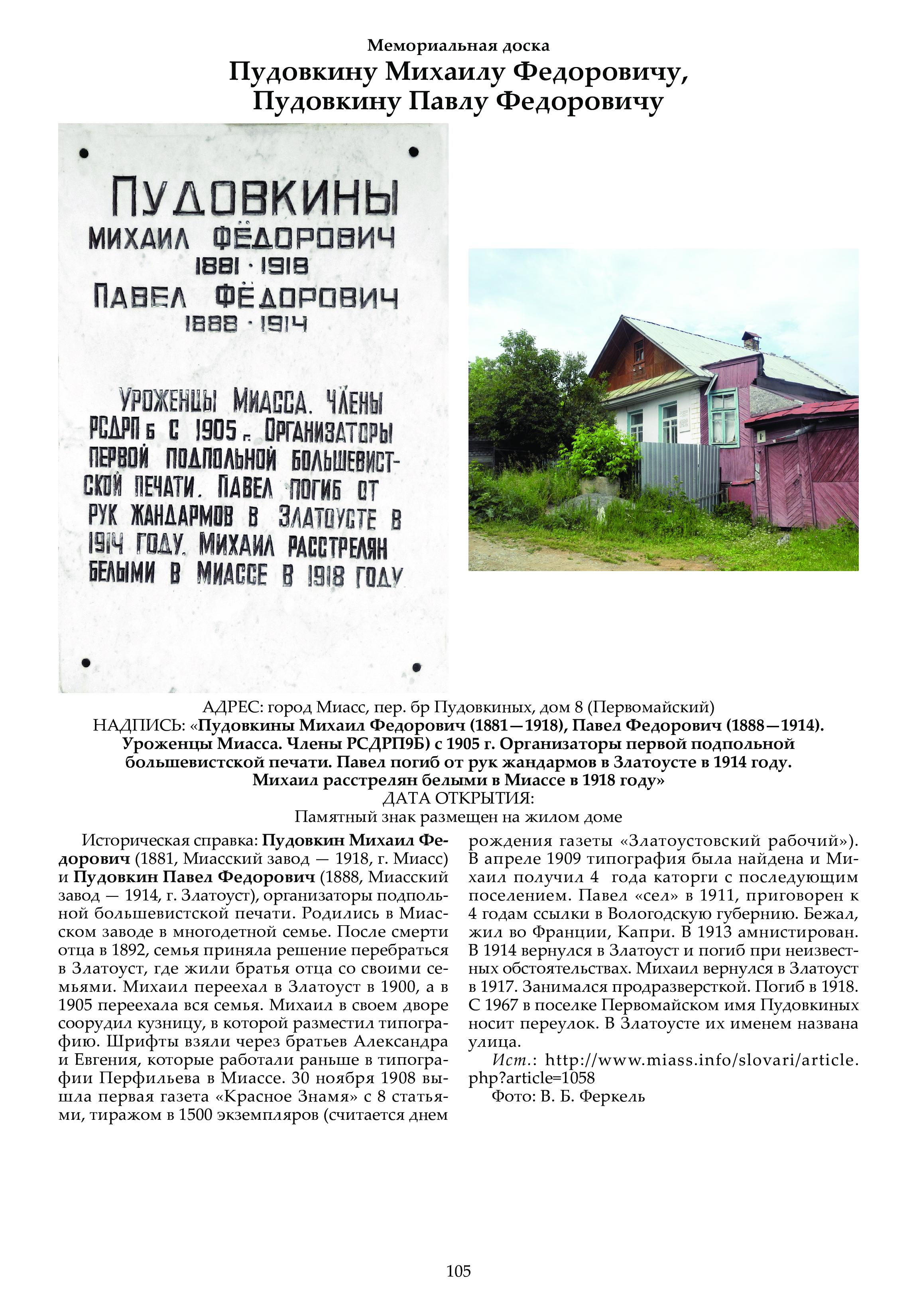 Мемориальная доска
Пудовкину Михаилу Федоровичу,
Пудовкину Павлу Федоровичу

ПУДОВКИНЫ
МИХАИЛ ФЁДОРОВИЧ
1881 · 1918
ПАВЕЛ ФЁДОРОВИЧ
1888 · 1914

УРОЖЕНЦЫ МИАССА. ЧЛЕНЫ РСДРП б С 1905 г. ОРГАНИЗАТОРЫ ПЕРВОЙ ПОДПОЛЬНОЙ БОЛЬШЕВИСТСКОЙ ПЕЧАТИ. ПАВЕЛ ПОГИБ ОТ РУК ЖАНДАРМОВ В ЗЛАТОУСТЕ В 1914 ГОДУ. МИХАИЛ РАССТРЕЛЯН БЕЛЫМИ В МИАССЕ В 1918 ГОДУ

АДРЕС: город Миасс, пер. бр Пудовкиных, дом 8 (Первомайский)
НАДПИСЬ: «Пудовкины Михаил Федорович (1881—1918), Павел Федорович (1888—1914). Уроженцы Миасса. Члены РСДРП9Б) с 1905 г. Организаторы первой подпольной большевистской печати. Павел погиб от рук жандармов в Златоусте в 1914 году. Михаил расстрелян белыми в Миассе в 1918 году»
ДАТА ОТКРЫТИЯ:
Памятный знак размещен на жилом доме

Историческая справка: Пудовкин Михаил Федорович (1881, Миасский завод — 1918, г. Миасс) и Пудовкин Павел Федорович (1888, Миасский завод — 1914, г. Златоуст), организаторы подпольной большевистской печати. Родились в Миасском заводе в многодетной семье. После смерти отца в 1892, семья приняла решение перебраться в Златоуст, где жили братья отца со своими семьями. Михаил переехал в Златоуст в 1900, а в 1905 переехала вся семья. Михаил в своем дворе соорудил кузницу, в которой разместил типографию. Шрифты взяли через братьев Александра и Евгения, которые работали раньше в типографии Перфильева в Миассе. 30 ноября 1908 вышла первая газета «Красное Знамя» с 8 статьями, тиражом в 1500 экземпляров (считается днем рождения газеты «Златоустовский рабочий»). В апреле 1909 типография была найдена и Михаил получил 4 года каторги с последующим поселением. Павел «сел» в 1911, приговорен к 4 годам ссылки в Вологодскую губернию. Бежал, жил во Франции, Капри. В 1913 амнистирован. В 1914 вернулся в Златоуст и погиб при неизвестных обстоятельствах. Михаил вернулся в Златоуст в 1917. Занимался продразверсткой. Погиб в 1918. С 1967 в поселке Первомайском имя Пудовкиных носит переулок. В Златоусте их именем названа улица.

Ист.: http://www.miass.info/slovari/article.php?article=1058

Фото: В. Б. Феркель

105